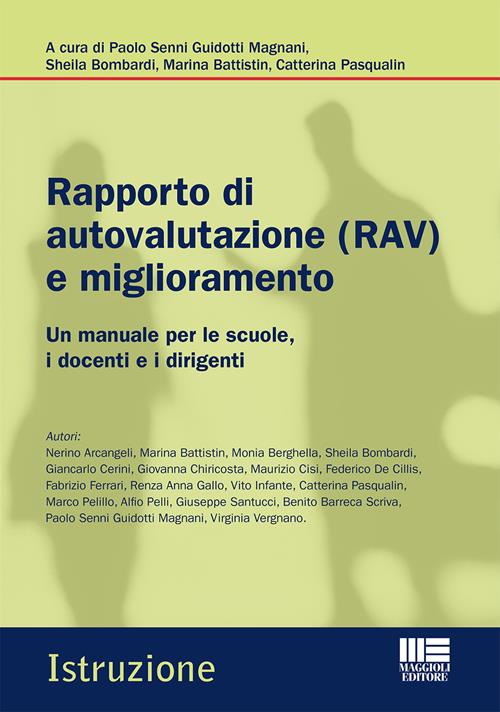 A cura di Paolo Senni Guidotti Magnani, Sheila Bombardi, Marina Battistin, Catterina Pasqualin

Rapporto di autovalutazione (RAV) e miglioramento

Un manuale per le scuole, i docenti e i dirigenti

Autori:
Nerino Arcangeli, Marina Battistin, Monia Berghella, Sheila Bombardi, Giancarlo Cerini, Giovanna Chiricosta, Maurizio Cisi, Federico De Cillis, Fabrizio Ferrari, Renza Anna Gallo, Vito Infante, Catterina Pasqualin, Marco Pelillo, Alfio Pelli, Giuseppe Santucci, Benito Barreca Scriva, Paolo Senni Guidotti Magnani, Virginia Vergnano.

Istruzione

MAGGIOLI EDITORE